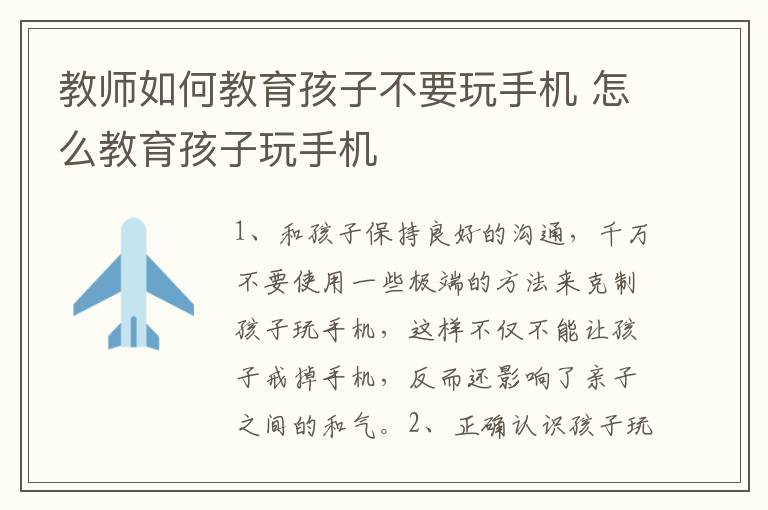 教师如何教育孩子不要玩手机 怎么教育孩子玩手机

1、和孩子保持良好的沟通，千万不要使用一些极端的方法来克制孩子玩手机，这样不仅不能让孩子戒掉手机，反而还影响了亲子之间的和气。2、正确认识孩子玩